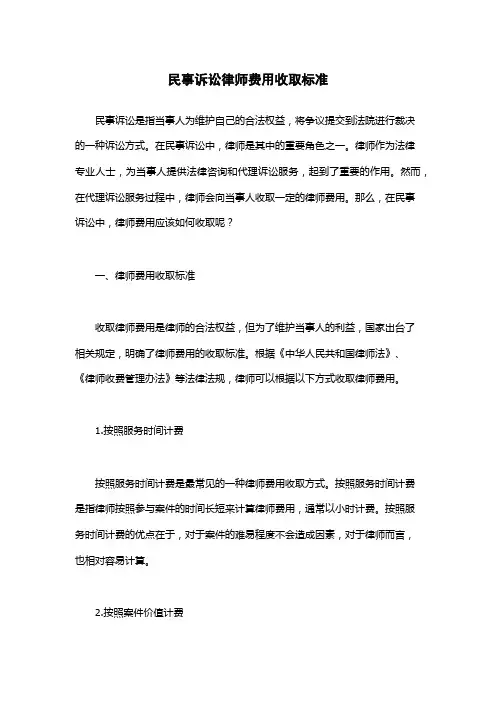 民事诉讼律师费用收取标准

民事诉讼是指当事人为维护自己的合法权益，将争议提交到法院进行裁决的一种诉讼方式。在民事诉讼中，律师是其中的重要角色之一。律师作为法律专业人士，为当事人提供法律咨询和代理诉讼服务，起到了重要的作用。然而，在代理诉讼服务过程中，律师会向当事人收取一定的律师费用。那么，在民事诉讼中，律师费用应该如何收取呢？

一、律师费用收取标准

收取律师费用是律师的合法权益，但为了维护当事人的利益，国家出台了相关规定，明确了律师费用的收取标准。根据《中华人民共和国律师法》、《律师收费管理办法》等法律法规，律师可以根据以下方式收取律师费用。

1.按照服务时间计费

按照服务时间计费是最常见的一种律师费用收取方式。按照服务时间计费是指律师按照参与案件的时间长短来计算律师费用，通常以小时计费。按照服务时间计费的优点在于，对于案件的难易程度不会造成因素，对于律师而言，也相对容易计算。

2.按照案件价值计费